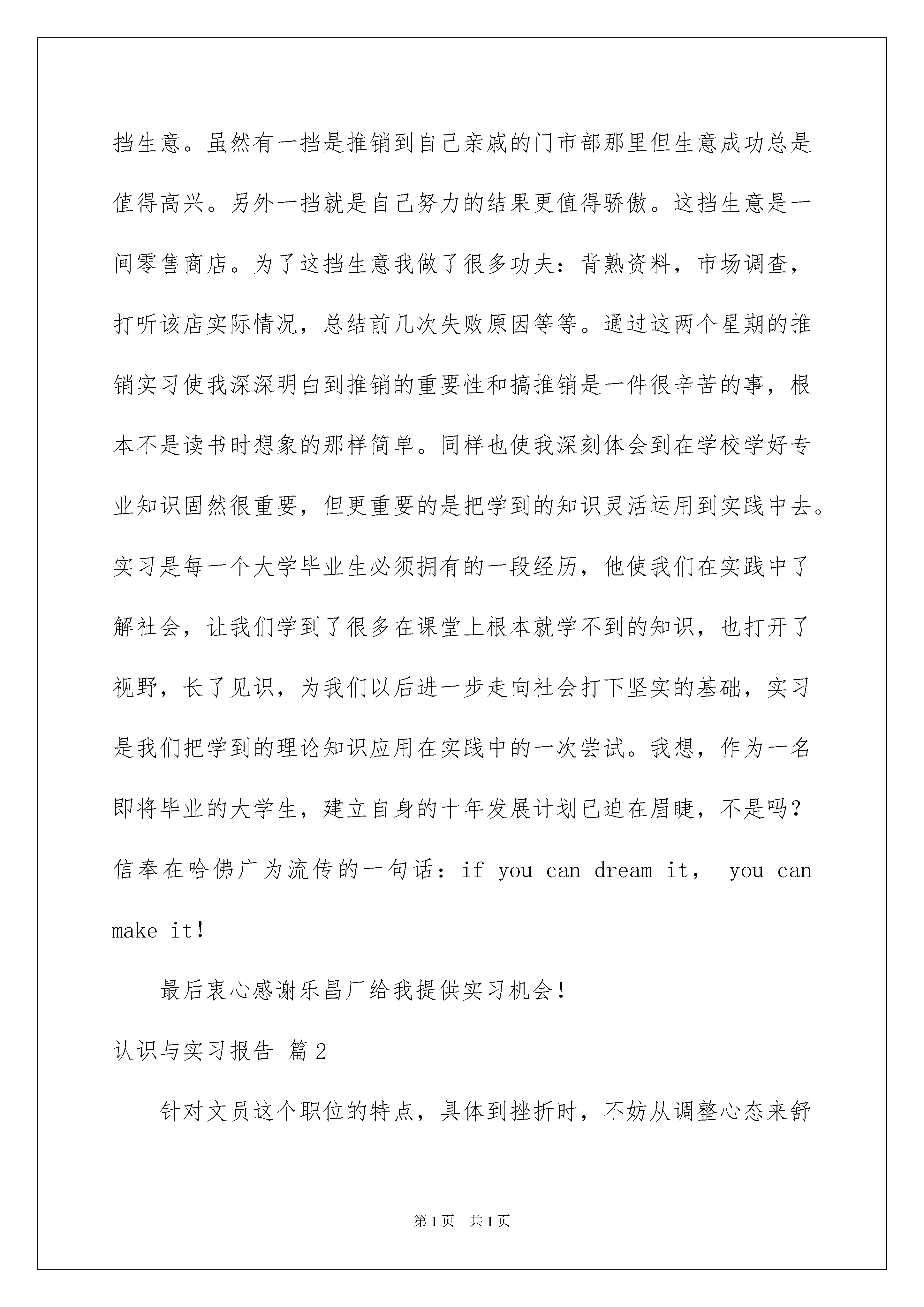 挡生意。虽然有一挡是推销到自己亲戚的门市部那里但生意成功总是值得高兴。另外一挡就是自己努力的结果更值得骄傲。这挡生意是一间零售商店。为了这挡生意我做了很多功夫：背熟资料，市场调查，打听该店实际情况，总结前几次失败原因等等。通过这两个星期的推销实习使我深深明白到推销的重要性和搞推销是一件很辛苦的事，根本不是读书时想象的那样简单。同样也使我深刻体会到在学校学好专业知识固然很重要，但更重要的是把学到的知识灵活运用到实践中去。实习是每一个大学毕业生必须拥有的一段经历，他使我们在实践中了解社会，让我们学到了很多在课堂上根本就学不到的知识，也打开了视野，长了见识，为我们以后进一步走向社会打下坚实的基础，实习是我们把学到的理论知识应用在实践中的一次尝试。我想，作为一名即将毕业的大学生，建立自身的十年发展计划已迫在眉睫，不是吗？信奉在哈佛广为流传的一句话：if you can dream it， you can make it!

最后衷心感谢乐昌厂给我提供实习机会！

认识与实习报告 篇2

针对文员这个职位的特点，具体到挫折时，不妨从调整心态来舒

第1页 共1页